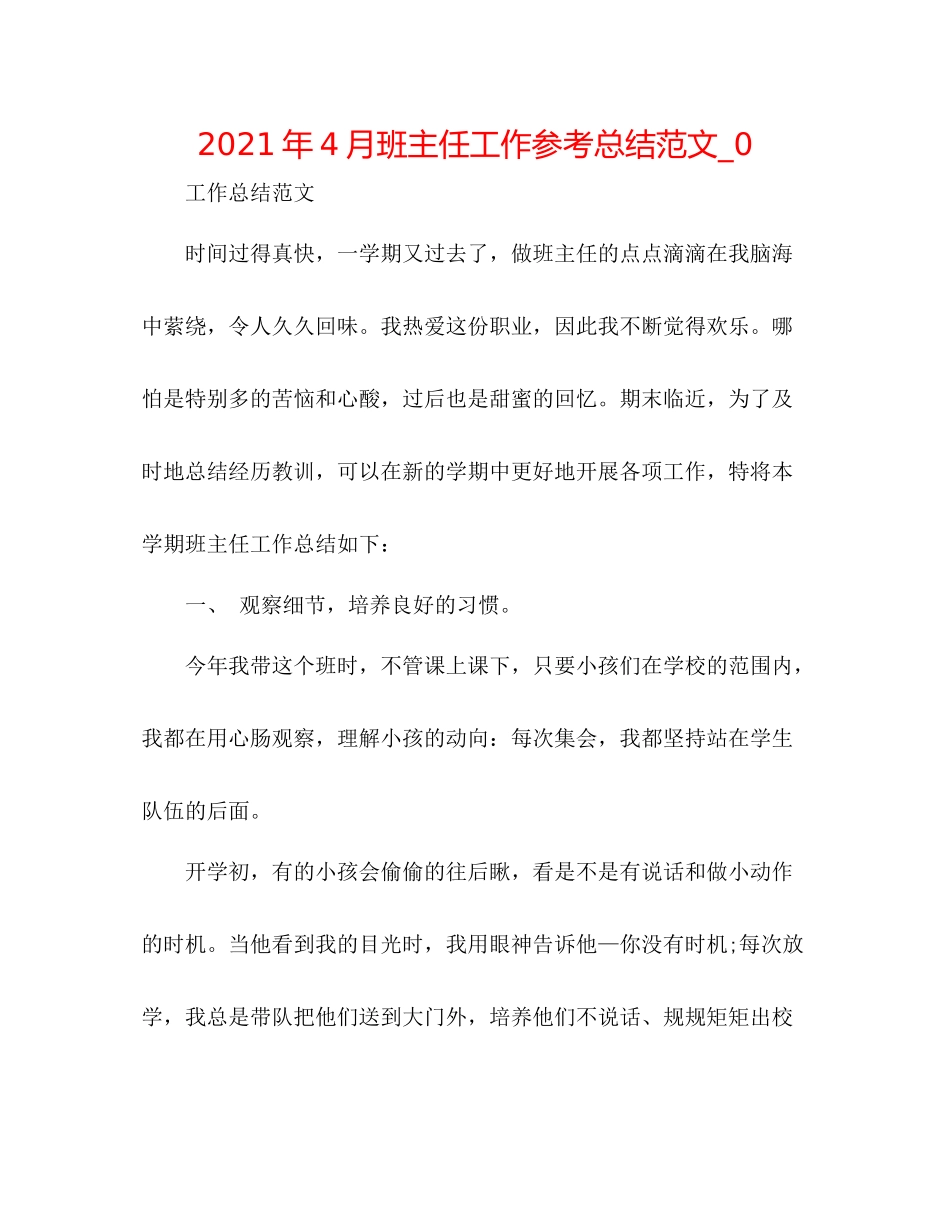 2021年4月班主任工作参考总结范文_0

工作总结范文

时间过得真快，一学期又过去了，做班主任的点点滴滴在我脑海中萦绕，令人久久回味。我热爱这份职业，因此我不断觉得欢乐。哪怕是特别多的苦恼和心酸，过后也是甜蜜的回忆。期末临近，为了及时地总结经历教训，可以在新的学期中更好地开展各项工作，特将本学期班主任工作总结如下：

一、 观察细节，培养良好的习惯。

今年我带这个班时，不管课上课下，只要小孩们在学校的范围内，我都在用心肠观察，理解小孩的动向：每次集会，我都坚持站在学生队伍的后面。

开学初，有的小孩会偷偷的往后瞅，看是不是有说话和做小动作的时机。当他看到我的目光时，我用眼神告诉他—你没有时机;每次放学，我总是带队把他们送到大门外，培养他们不说话、规规矩矩出校